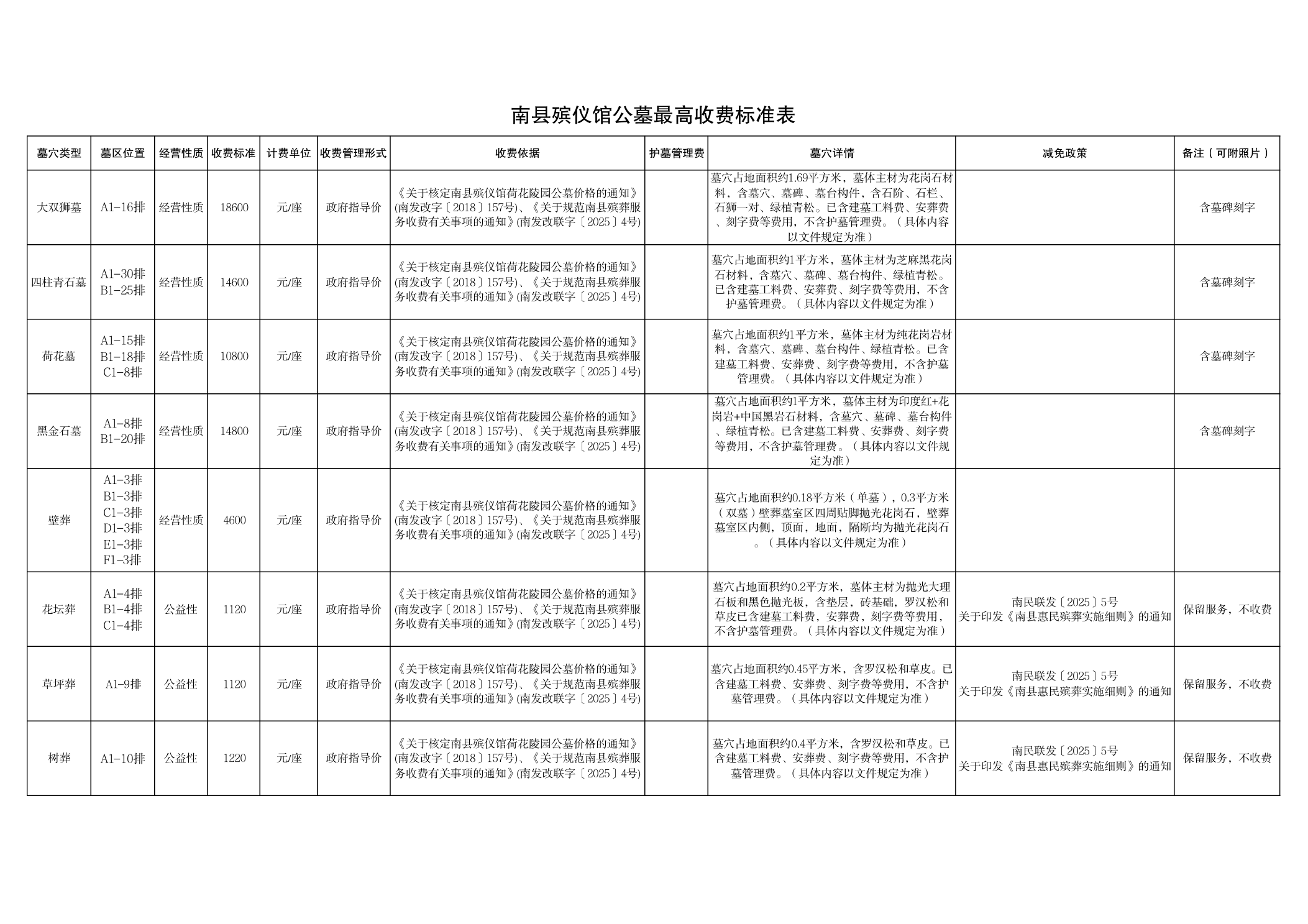 南县殡仪馆公墓最高收费标准表

| 墓穴类型 | 墓区位置 | 经营性质 | 收费标准 | 计费单位 | 收费管理形式 | 收费依据 | 护墓管理费 | 墓穴详情 | 减免政策 | 备注（可附照片） |
|---|---|---|---|---|---|---|---|---|---|---|
| 大双狮墓 | A1-16排 | 经营性质 | 18600 | 元/座 | 政府指导价 | 《关于核定南县殡仪馆荷花陵园公墓价格的通知》(南发改字〔2018〕157号)、《关于规范南县殡葬服务收费有关事项的通知》(南发改联字〔2025〕4号) | | 墓穴占地面积约1.69平方米，墓体主材为花岗石材料，含墓穴、墓碑、墓台构件，含石阶、石栏、石狮一对、绿植青松。已含建墓工料费、安葬费、刻字费等费用，不含护墓管理费。（具体内容以文件规定为准） | | 含墓碑刻字 |
| 四柱青石墓 | A1-30排 B1-25排 | 经营性质 | 14600 | 元/座 | 政府指导价 | 《关于核定南县殡仪馆荷花陵园公墓价格的通知》(南发改字〔2018〕157号)、《关于规范南县殡葬服务收费有关事项的通知》(南发改联字〔2025〕4号) | | 墓穴占地面积约1平方米，墓体主材为芝麻黑花岗石材料，含墓穴、墓碑、墓台构件、绿植青松。已含建墓工料费、安葬费、刻字费等费用，不含护墓管理费。（具体内容以文件规定为准） | | 含墓碑刻字 |
| 荷花墓 | A1-15排 B1-18排 C1-8排 | 经营性质 | 10800 | 元/座 | 政府指导价 | 《关于核定南县殡仪馆荷花陵园公墓价格的通知》(南发改字〔2018〕157号)、《关于规范南县殡葬服务收费有关事项的通知》(南发改联字〔2025〕4号) | | 墓穴占地面积约1平方米，墓体主材为纯花岗岩材料，含墓穴、墓碑、墓台构件、绿植青松。已含建墓工料费、安葬费、刻字费等费用，不含护墓管理费。（具体内容以文件规定为准） | | 含墓碑刻字 |
| 黑金石墓 | A1-8排 B1-20排 | 经营性质 | 14800 | 元/座 | 政府指导价 | 《关于核定南县殡仪馆荷花陵园公墓价格的通知》(南发改字〔2018〕157号)、《关于规范南县殡葬服务收费有关事项的通知》(南发改联字〔2025〕4号) | | 墓穴占地面积约1平方米，墓体主材为印度红+花岗岩+中国黑岩石材料，含墓穴、墓碑、墓台构件、绿植青松。已含建墓工料费、安葬费、刻字费等费用，不含护墓管理费。（具体内容以文件规定为准） | | 含墓碑刻字 |
| 壁葬 | A1-3排 B1-3排 C1-3排 D1-3排 E1-3排 F1-3排 | 经营性质 | 4600 | 元/座 | 政府指导价 | 《关于核定南县殡仪馆荷花陵园公墓价格的通知》(南发改字〔2018〕157号)、《关于规范南县殡葬服务收费有关事项的通知》(南发改联字〔2025〕4号) | | 墓穴占地面积约0.18平方米（单墓），0.3平方米（双墓）壁葬墓室区四周贴脚抛光花岗石，壁葬墓室区内侧，顶面，地面，隔断均为抛光花岗石。（具体内容以文件规定为准） | | |
| 花坛葬 | A1-4排 B1-4排 C1-4排 | 公益性 | 1120 | 元/座 | 政府指导价 | 《关于核定南县殡仪馆荷花陵园公墓价格的通知》(南发改字〔2018〕157号)、《关于规范南县殡葬服务收费有关事项的通知》(南发改联字〔2025〕4号) | | 墓穴占地面积约0.2平方米，墓体主材为抛光大理石板和黑色抛光板，含垫层，砖基础，罗汉松和草皮已含建墓工料费，安葬费，刻字费等费用，不含护墓管理费。（具体内容以文件规定为准） | 南民联发〔2025〕5号 关于印发《南县惠民殡葬实施细则》的通知 | 保留服务，不收费 |
| 草坪葬 | A1-9排 | 公益性 | 1120 | 元/座 | 政府指导价 | 《关于核定南县殡仪馆荷花陵园公墓价格的通知》(南发改字〔2018〕157号)、《关于规范南县殡葬服务收费有关事项的通知》(南发改联字〔2025〕4号) | | 墓穴占地面积约0.45平方米，含罗汉松和草皮。已含建墓工料费、安葬费、刻字费等费用，不含护墓管理费。（具体内容以文件规定为准） | 南民联发〔2025〕5号 关于印发《南县惠民殡葬实施细则》的通知 | 保留服务，不收费 |
| 树葬 | A1-10排 | 公益性 | 1220 | 元/座 | 政府指导价 | 《关于核定南县殡仪馆荷花陵园公墓价格的通知》(南发改字〔2018〕157号)、《关于规范南县殡葬服务收费有关事项的通知》(南发改联字〔2025〕4号) | | 墓穴占地面积约0.4平方米，含罗汉松和草皮。已含建墓工料费、安葬费、刻字费等费用，不含护墓管理费。（具体内容以文件规定为准） | 南民联发〔2025〕5号 关于印发《南县惠民殡葬实施细则》的通知 | 保留服务，不收费 |